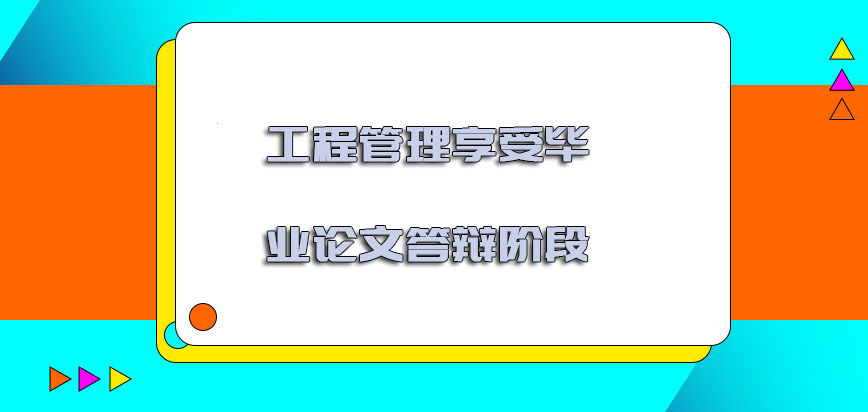 工程管理享受毕业论文答辩阶段